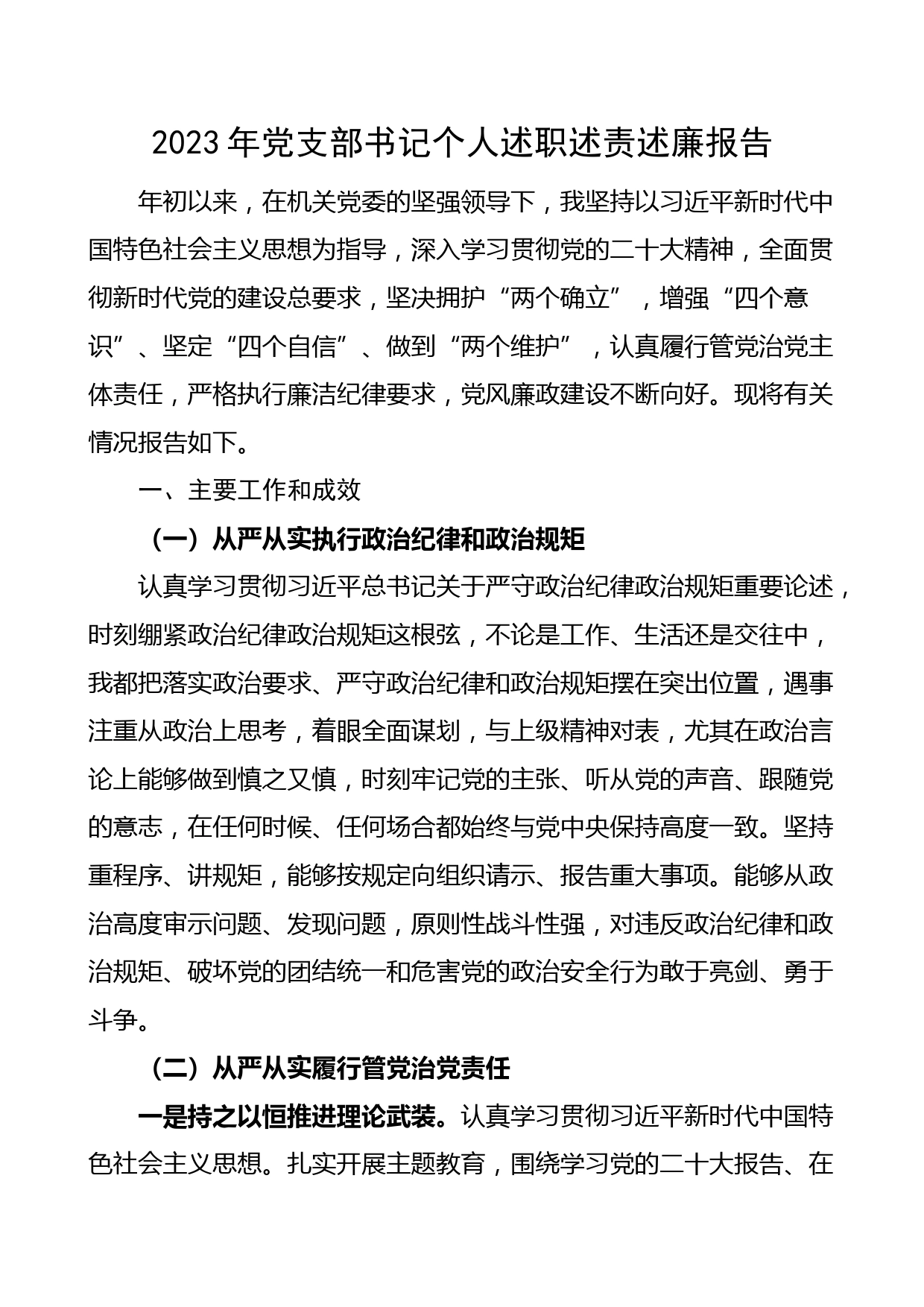 2023年党支部书记个人述职述责述廉报告

年初以来，在机关党委的坚强领导下，我坚持以习近平新时代中国特色社会主义思想为指导，深入学习贯彻党的二十大精神，全面贯彻新时代党的建设总要求，坚决拥护“两个确立”，增强“四个意识”、坚定“四个自信”、做到“两个维护”，认真履行管党治党主体责任，严格执行廉洁纪律要求，党风廉政建设不断向好。现将有关情况报告如下。

一、主要工作和成效

（一）从严从实执行政治纪律和政治规矩

认真学习贯彻习近平总书记关于严守政治纪律政治规矩重要论述，时刻绷紧政治纪律政治规矩这根弦，不论是工作、生活还是交往中，我都把落实政治要求、严守政治纪律和政治规矩摆在突出位置，遇事注重从政治上思考，着眼全面谋划，与上级精神对表，尤其在政治言论上能够做到慎之又慎，时刻牢记党的主张、听从党的声音、跟随党的意志，在任何时候、任何场合都始终与党中央保持高度一致。坚持重程序、讲规矩，能够按规定向组织请示、报告重大事项。能够从政治高度审示问题、发现问题，原则性战斗性强，对违反政治纪律和政治规矩、破坏党的团结统一和危害党的政治安全行为敢于亮剑、勇于斗争。

（二）从严从实履行管党治党责任

一是持之以恒推进理论武装。认真学习贯彻习近平新时代中国特色社会主义思想。扎实开展主题教育，围绕学习党的二十大报告、在